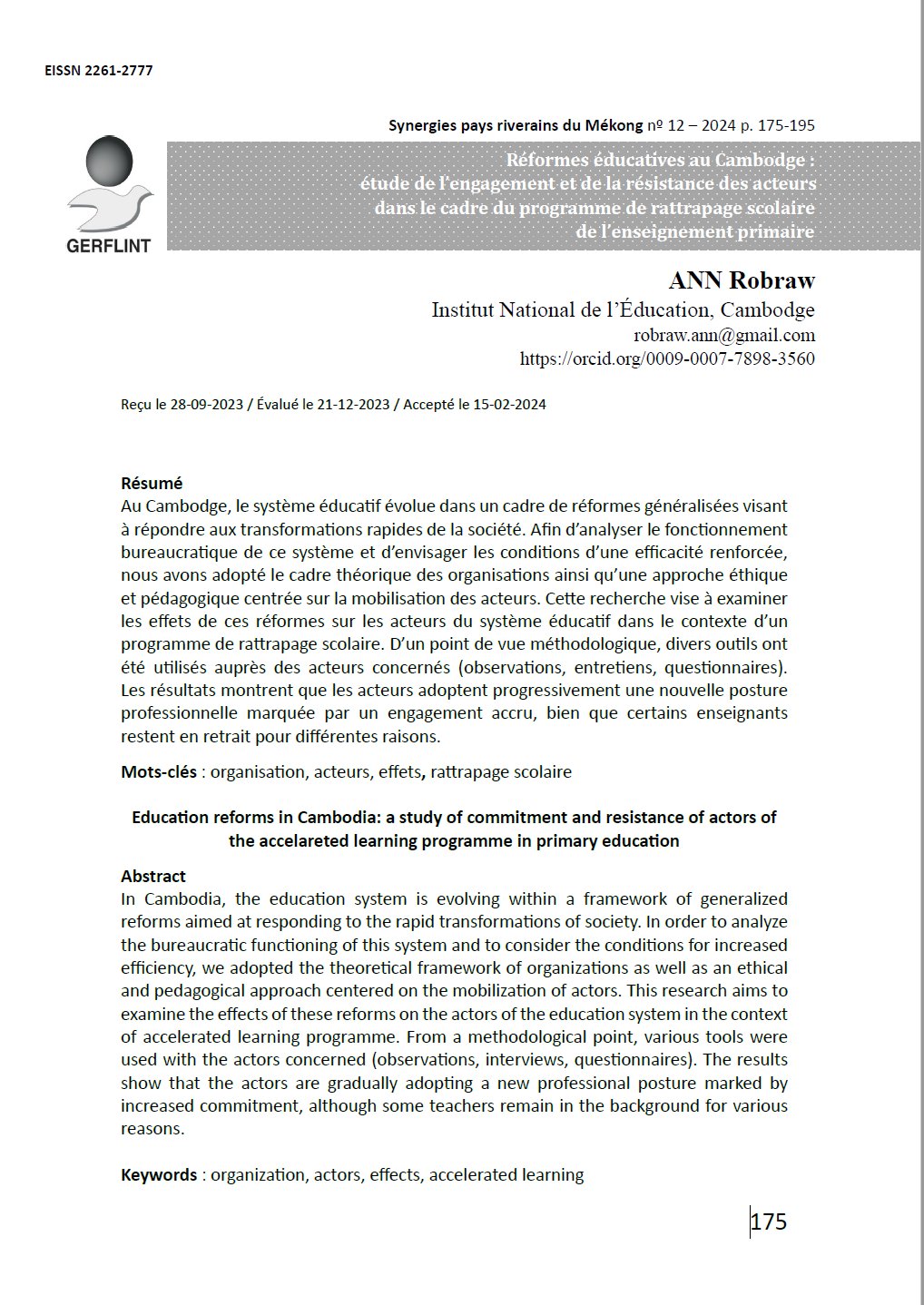 EISSN 2261-2777

Synergies pays riverains du Mékong nº 12 – 2024 p. 175-195

GERFLINT

Réformes éducatives au Cambodge : étude de l'engagement et de la résistance des acteurs dans le cadre du programme de rattrapage scolaire de l'enseignement primaire

ANN Robraw
Institut National de l'Éducation, Cambodge
robraw.ann@gmail.com
https://orcid.org/0009-0007-7898-3560

Reçu le 28-09-2023 / Évalué le 21-12-2023 / Accepté le 15-02-2024

Résumé
Au Cambodge, le système éducatif évolue dans un cadre de réformes généralisées visant à répondre aux transformations rapides de la société. Afin d'analyser le fonctionnement bureaucratique de ce système et d'envisager les conditions d'une efficacité renforcée, nous avons adopté le cadre théorique des organisations ainsi qu'une approche éthique et pédagogique centrée sur la mobilisation des acteurs. Cette recherche vise à examiner les effets de ces réformes sur les acteurs du système éducatif dans le contexte d'un programme de rattrapage scolaire. D'un point de vue méthodologique, divers outils ont été utilisés auprès des acteurs concernés (observations, entretiens, questionnaires). Les résultats montrent que les acteurs adoptent progressivement une nouvelle posture professionnelle marquée par un engagement accru, bien que certains enseignants restent en retrait pour différentes raisons.

Mots-clés : organisation, acteurs, effets, rattrapage scolaire

Education reforms in Cambodia: a study of commitment and resistance of actors of the accelareted learning programme in primary education

Abstract
In Cambodia, the education system is evolving within a framework of generalized reforms aimed at responding to the rapid transformations of society. In order to analyze the bureaucratic functioning of this system and to consider the conditions for increased efficiency, we adopted the theoretical framework of organizations as well as an ethical and pedagogical approach centered on the mobilization of actors. This research aims to examine the effects of these reforms on the actors of the education system in the context of accelerated learning programme. From a methodological point, various tools were used with the actors concerned (observations, interviews, questionnaires). The results show that the actors are gradually adopting a new professional posture marked by increased commitment, although some teachers remain in the background for various reasons.

Keywords : organization, actors, effects, accelerated learning

175